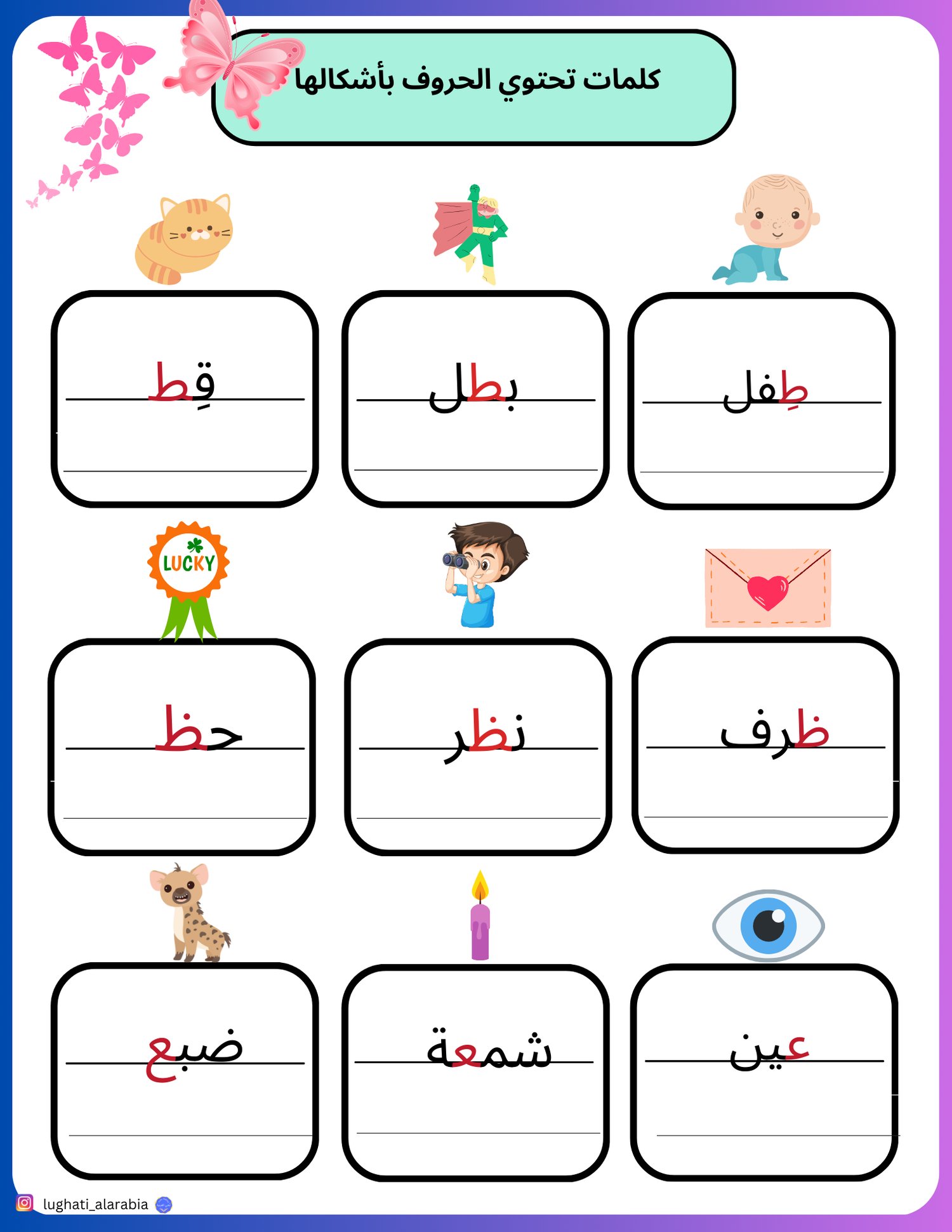 كلمات تحتوي الحروف بأشكالها

طِفل

بطل

قِط

ظرف

نظر

حظ

LUCKY

عين

شمعة

ضبع

lughati_alarabia